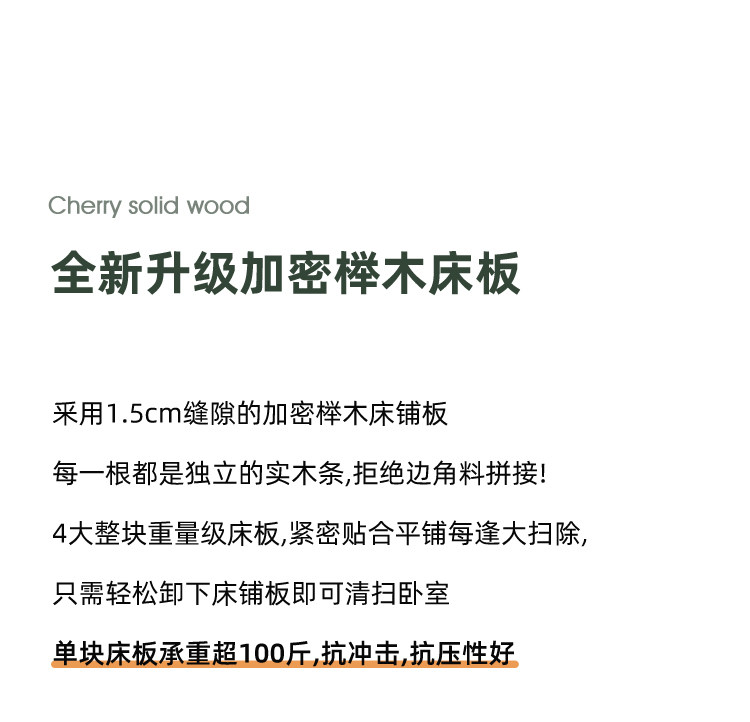 Cherry solid wood

全新升级加密榉木床板

采用1.5cm缝隙的加密榉木床铺板

每一根都是独立的实木条,拒绝边角料拼接!

4大整块重量级床板,紧密贴合平铺每逢大扫除,

只需轻松卸下床铺板即可清扫卧室

单块床板承重超100斤,抗冲击,抗压性好